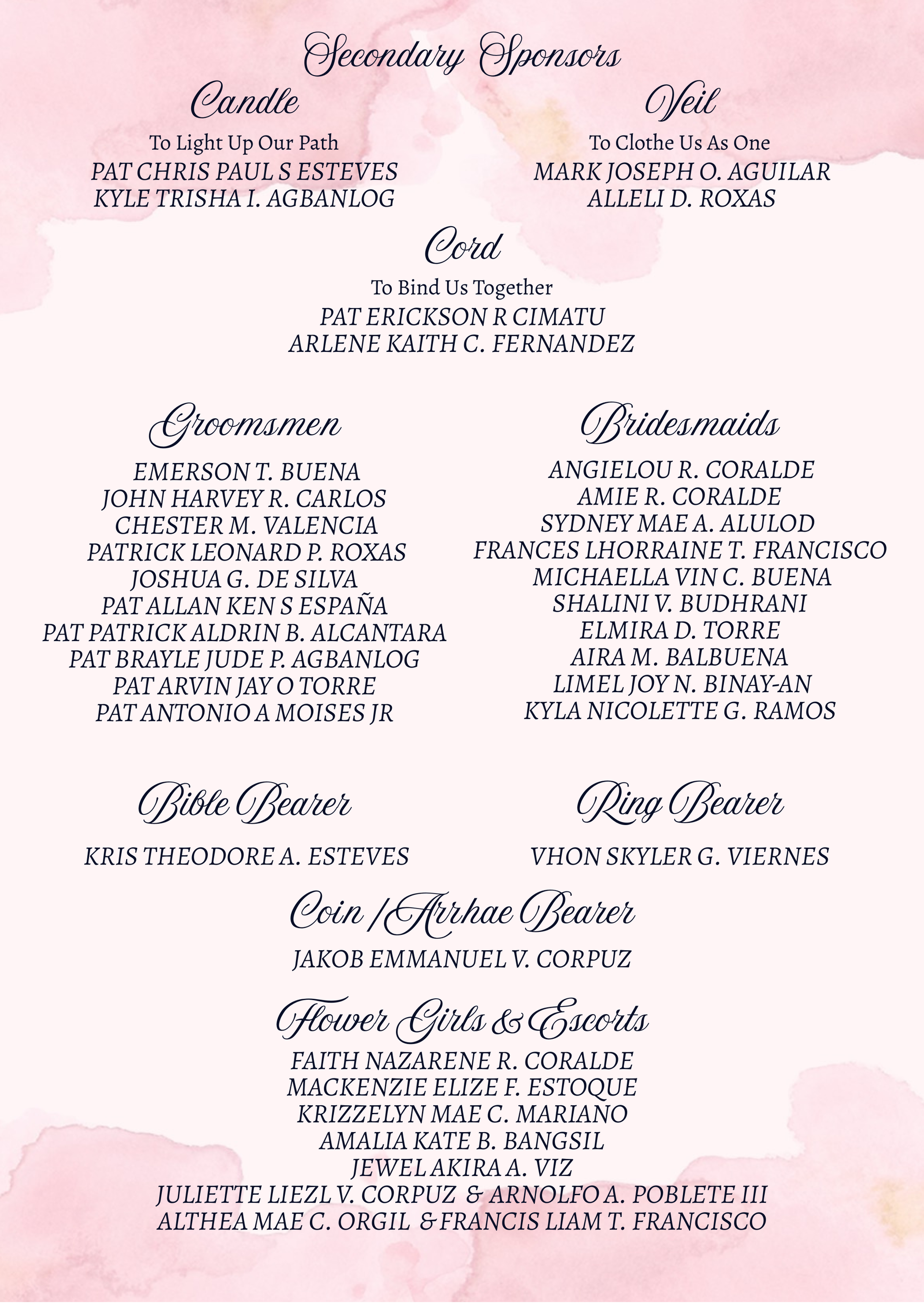 Secondary Sponsors

Candle

To Light Up Our Path
PAT CHRIS PAUL S ESTEVES
KYLE TRISHA I. AGBANLOG

Veil

To Clothe Us As One
MARK JOSEPH O. AGUILAR
ALLELI D. ROXAS

Cord

To Bind Us Together
PAT ERICKSON R CIMATU
ARLENE KAITH C. FERNANDEZ

Groomsmen

EMERSON T. BUENA
JOHN HARVEY R. CARLOS
CHESTER M. VALENCIA
PATRICK LEONARD P. ROXAS
JOSHUA G. DE SILVA
PAT ALLAN KEN S ESPAÑA
PAT PATRICK ALDRIN B. ALCANTARA
PAT BRAYLE JUDE P. AGBANLOG
PAT ARVIN JAY O TORRE
PAT ANTONIO A MOISES JR

Bridesmaids

ANGIELOU R. CORALDE
AMIE R. CORALDE
SYDNEY MAE A. ALULOD
FRANCES LHORRAINE T. FRANCISCO
MICHAELLA VIN C. BUENA
SHALINI V. BUDHRANI
ELMIRA D. TORRE
AIRA M. BALBUENA
LIMEL JOY N. BINAY-AN
KYLA NICOLETTE G. RAMOS

Bible Bearer

KRIS THEODORE A. ESTEVES

Ring Bearer

VHON SKYLER G. VIERNES

Coin / Arrhae Bearer

JAKOB EMMANUEL V. CORPUZ

Flower Girls & Escorts

FAITH NAZARENE R. CORALDE
MACKENZIE ELIZE F. ESTOQUE
KRIZZELYN MAE C. MARIANO
AMALIA KATE B. BANGSIL
JEWEL AKIRA A. VIZ
JULIETTE LIEZL V. CORPUZ & ARNOLFO A. POBLETE III
ALTHEA MAE C. ORGIL & FRANCIS LIAM T. FRANCISCO